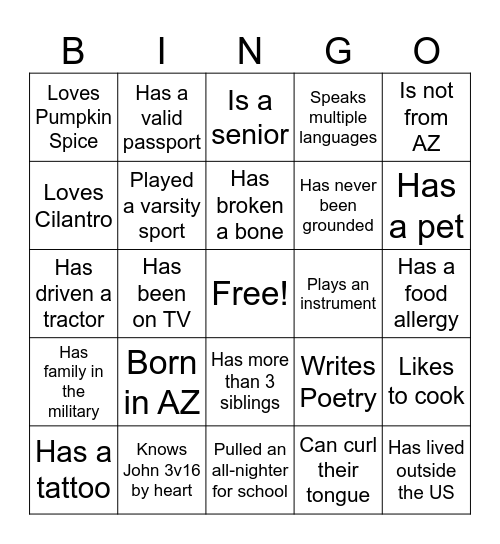 | B | I | N | G | O |
|---|---|---|---|---|
| Loves Pumpkin Spice | Has a valid passport | Is a senior | Speaks multiple languages | Is not from AZ |
| Loves Cilantro | Played a varsity sport | Has broken a bone | Has never been grounded | Has a pet |
| Has driven a tractor | Has been on TV | Free! | Plays an instrument | Has a food allergy |
| Has family in the military | Born in AZ | Has more than 3 siblings | Writes Poetry | Likes to cook |
| Has a tattoo | Knows John 3v16 by heart | Pulled an all-nighter for school | Can curl their tongue | Has lived outside the US |